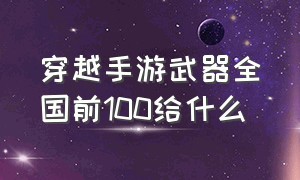 穿越手游武器全国前100给什么